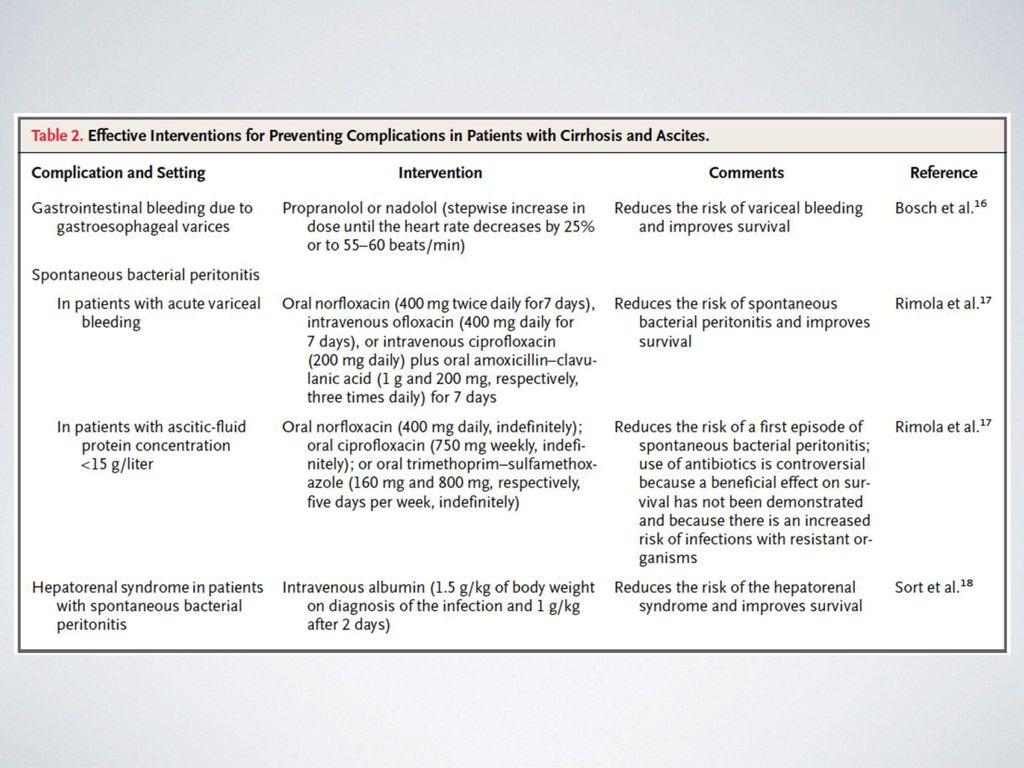 Table 2. Effective Interventions for Preventing Complications in Patients with Cirrhosis and Ascites.

| Complication and Setting | Intervention | Comments | Reference |
|---|---|---|---|
| Gastrointestinal bleeding due to gastroesophageal varices | Propranolol or nadolol (stepwise increase in dose until the heart rate decreases by 25% or to 55–60 beats/min) | Reduces the risk of variceal bleeding and improves survival | Bosch et al.$^{16}$ |
| Spontaneous bacterial peritonitis | | | |
| In patients with acute variceal bleeding | Oral norfloxacin (400 mg twice daily for7 days), intravenous ofloxacin (400 mg daily for 7 days), or intravenous ciprofloxacin (200 mg daily) plus oral amoxicillin–clavulanic acid (1 g and 200 mg, respectively, three times daily) for 7 days | Reduces the risk of spontaneous bacterial peritonitis and improves survival | Rimola et al.$^{17}$ |
| In patients with ascitic-fluid protein concentration <15 g/liter | Oral norfloxacin (400 mg daily, indefinitely); oral ciprofloxacin (750 mg weekly, indefinitely); or oral trimethoprim–sulfamethoxazole (160 mg and 800 mg, respectively, five days per week, indefinitely) | Reduces the risk of a first episode of spontaneous bacterial peritonitis; use of antibiotics is controversial because a beneficial effect on survival has not been demonstrated and because there is an increased risk of infections with resistant organisms | Rimola et al.$^{17}$ |
| Hepatorenal syndrome in patients with spontaneous bacterial peritonitis | Intravenous albumin (1.5 g/kg of body weight on diagnosis of the infection and 1 g/kg after 2 days) | Reduces the risk of the hepatorenal syndrome and improves survival | Sort et al.$^{18}$ |